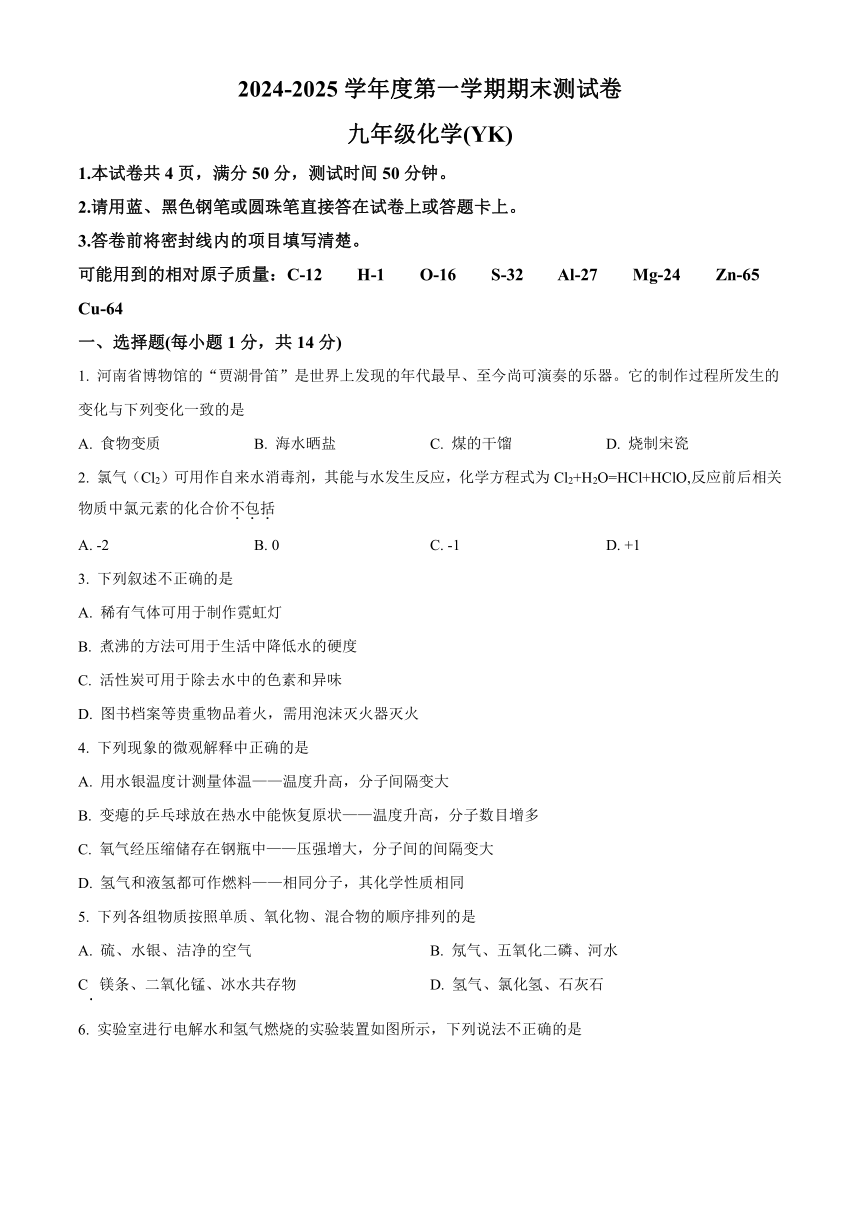 2024-2025 学年度第一学期期末测试卷

九年级化学(YK)

1.本试卷共 4 页，满分 50 分，测试时间 50 分钟。

2.请用蓝、黑色钢笔或圆珠笔直接答在试卷上或答题卡上。

3.答卷前将密封线内的项目填写清楚。

可能用到的相对原子质量：C-12　H-1　O-16　S-32　Al-27　Mg-24　Zn-65　Cu-64

一、选择题(每小题 1 分，共 14 分)

1. 河南省博物馆的“贾湖骨笛”是世界上发现的年代最早、至今尚可演奏的乐器。它的制作过程所发生的变化与下列变化一致的是

A. 食物变质　B. 海水晒盐　C. 煤的干馏　D. 烧制宋瓷

2. 氯气（$Cl_2$）可用作自来水消毒剂，其能与水发生反应，化学方程式为 $Cl_2+H_2O=HCl+HClO$,反应前后相关物质中氯元素的化合价不包括

A. -2　B. 0　C. -1　D. +1

3. 下列叙述不正确的是

A. 稀有气体可用于制作霓虹灯

B. 煮沸的方法可用于生活中降低水的硬度

C. 活性炭可用于除去水中的色素和异味

D. 图书档案等贵重物品着火，需用泡沫灭火器灭火

4. 下列现象的微观解释中正确的是

A. 用水银温度计测量体温——温度升高，分子间隔变大

B. 变瘪的乒乓球放在热水中能恢复原状——温度升高，分子数目增多

C. 氧气经压缩储存在钢瓶中——压强增大，分子间的间隔变大

D. 氢气和液氢都可作燃料——相同分子，其化学性质相同

5. 下列各组物质按照单质、氧化物、混合物的顺序排列的是

A. 硫、水银、洁净的空气　B. 氖气、五氧化二磷、河水

C. 镁条、二氧化锰、冰水共存物　D. 氢气、氯化氢、石灰石

6. 实验室进行电解水和氢气燃烧的实验装置如图所示，下列说法不正确的是